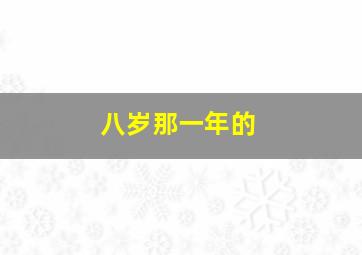 八岁那一年的